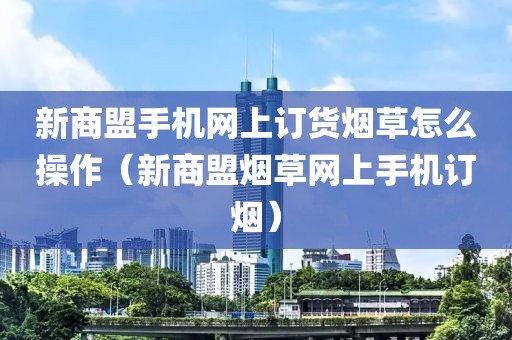 新商盟手机网上订货烟草怎么操作（新商盟烟草网上手机订烟）